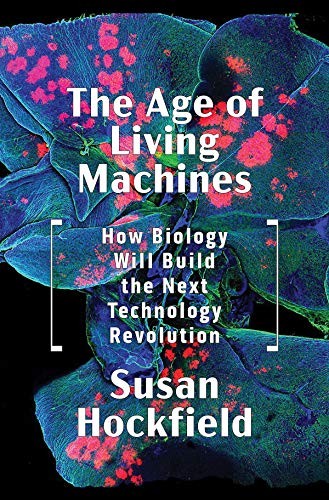 The Age of Living Machines

How Biology Will Build the Next Technology Revolution

Susan Hockfield